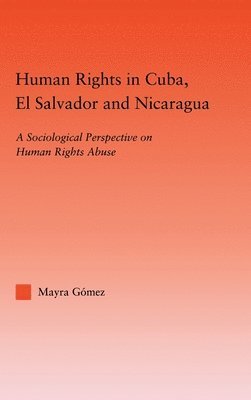 Human Rights in Cuba, El Salvador and Nicaragua

A Sociological Perspective on Human Rights Abuse

Mayra Gómez